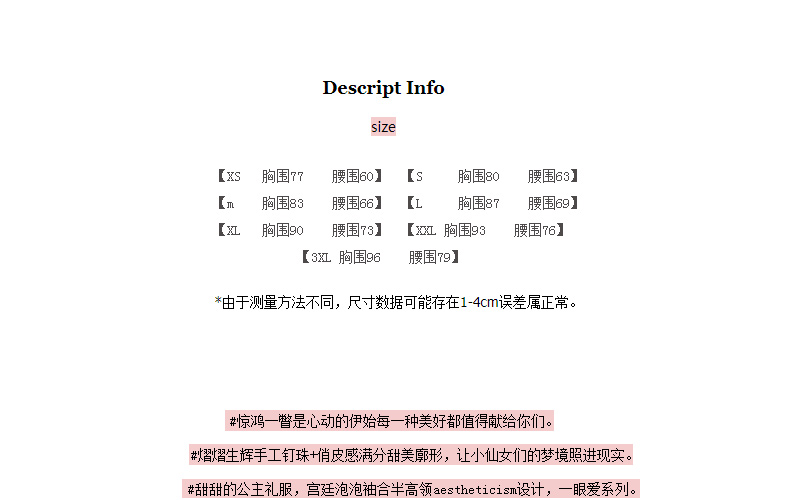 Descript Info

size

【XS 胸围77 腰围60】 【S 胸围80 腰围63】
【m 胸围83 腰围66】 【L 胸围87 腰围69】
【XL 胸围90 腰围73】 【XXL 胸围93 腰围76】
【3XL 胸围96 腰围79】

*由于测量方法不同，尺寸数据可能存在1-4cm误差属正常。

#惊鸿一瞥是心动的伊始每一种美好都值得献给你们。

#熠熠生辉手工钉珠+俏皮感满分甜美廓形，让小仙女们的梦境照进现实。

#甜甜的公主礼服，宫廷泡泡袖合半高领aestheticism设计，一眼爱系列。